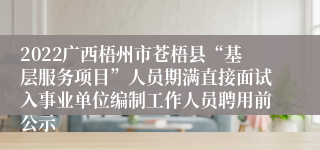 2022广西梧州市苍梧县“基层服务项目”人员期满直接面试入事业单位编制工作人员聘用前公示